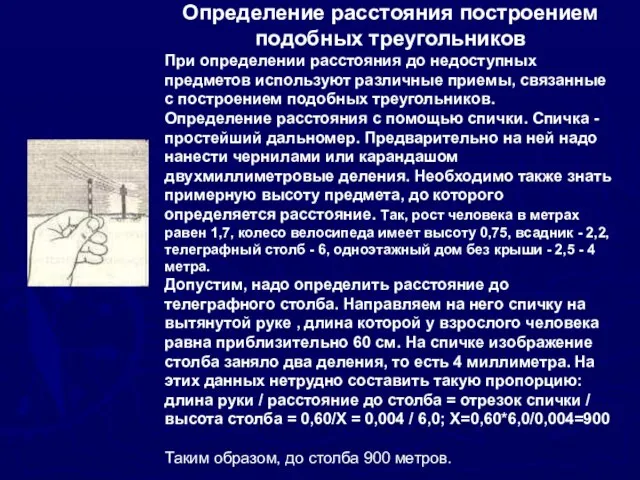 Определение расстояния построением подобных треугольников

При определении расстояния до недоступных предметов используют различные приемы, связанные с построением подобных треугольников.

Определение расстояния с помощью спички. Спичка - простейший дальномер. Предварительно на ней надо нанести чернилами или карандашом двухмиллиметровые деления. Необходимо также знать примерную высоту предмета, до которого определяется расстояние. Так, рост человека в метрах равен 1,7, колесо велосипеда имеет высоту 0,75, всадник - 2,2, телеграфный столб - 6, одноэтажный дом без крыши - 2,5 - 4 метра.

Допустим, надо определить расстояние до телеграфного столба. Направляем на него спичку на вытянутой руке , длина которой у взрослого человека равна приблизительно 60 см. На спичке изображение столба заняло два деления, то есть 4 миллиметра. На этих данных нетрудно составить такую пропорцию: длина руки / расстояние до столба = отрезок спички / высота столба = 0,60/Х = 0,004 / 6,0; Х=0,60*6,0/0,004=900

Таким образом, до столба 900 метров.